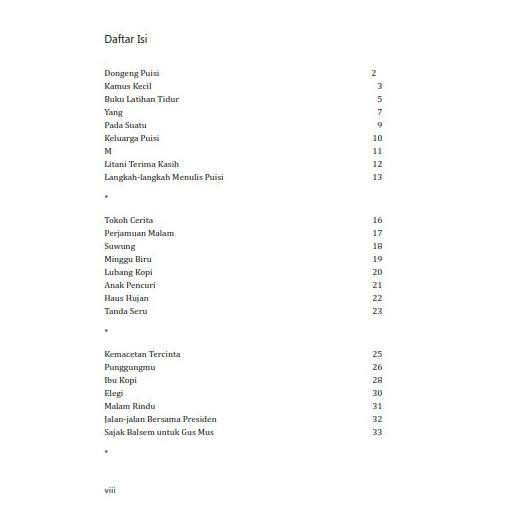 Daftar Isi

Dongeng Puisi 2
Kamus Kecil 3
Buku Latihan Tidur 5
Yang 7
Pada Suatu 9
Keluarga Puisi 10
M 11
Litani Terima Kasih 12
Langkah-langkah Menulis Puisi 13

*

Tokoh Cerita 16
Perjamuan Malam 17
Suwung 18
Minggu Biru 19
Lubang Kopi 20
Anak Pencuri 21
Haus Hujan 22
Tanda Seru 23

*

Kemacetan Tercinta 25
Punggungmu 26
Ibu Kopi 28
Elegi 30
Malam Rindu 31
Jalan-jalan Bersama Presiden 32
Sajak Balsem untuk Gus Mus 33

*

viii